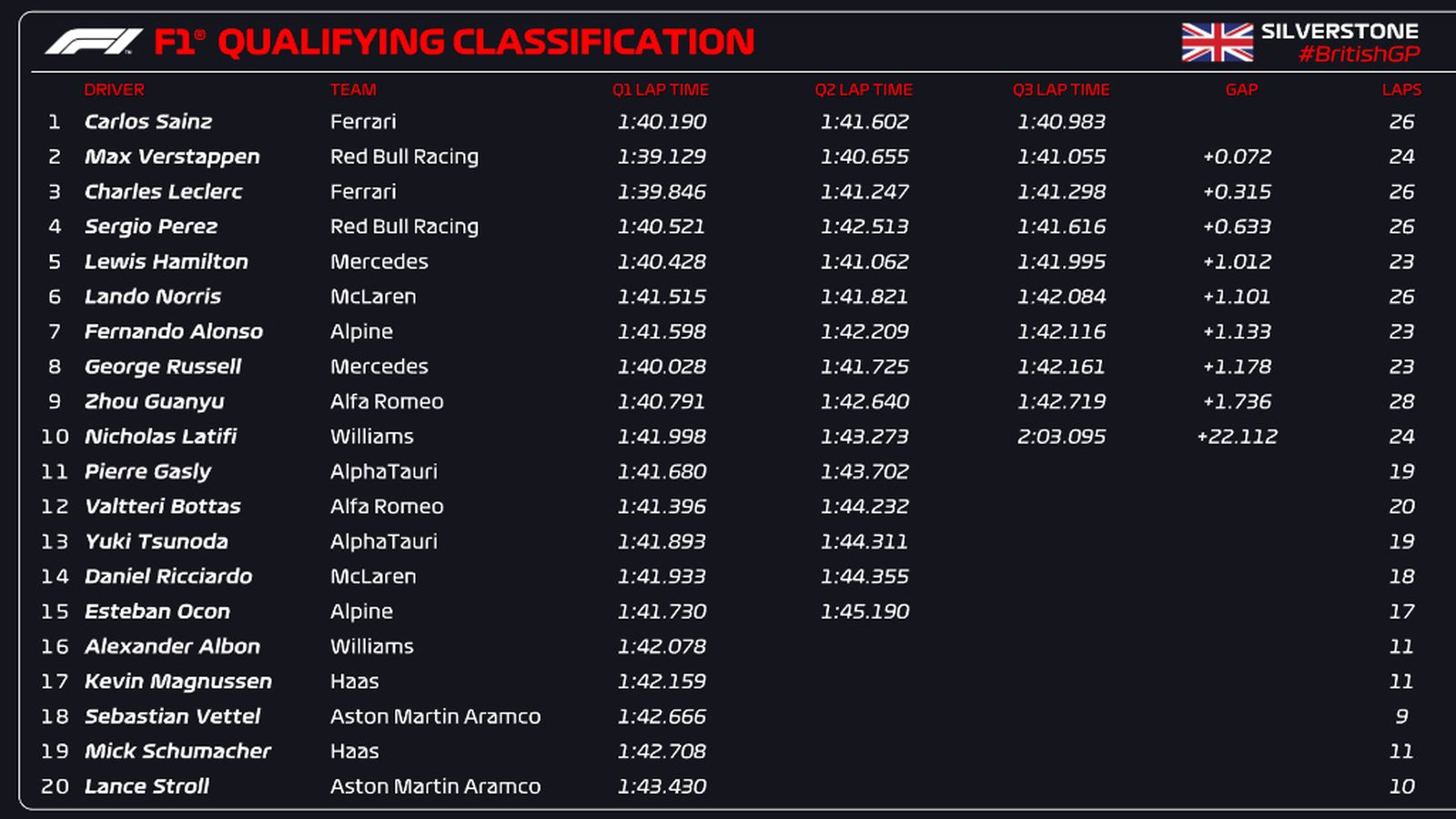 F1® QUALIFYING CLASSIFICATION

SILVERSTONE
#BritishGP

|  | DRIVER | TEAM | Q1 LAP TIME | Q2 LAP TIME | Q3 LAP TIME | GAP | LAPS |
|---|---|---|---|---|---|---|---|
| 1 | Carlos Sainz | Ferrari | 1:40.190 | 1:41.602 | 1:40.983 |  | 26 |
| 2 | Max Verstappen | Red Bull Racing | 1:39.129 | 1:40.655 | 1:41.055 | +0.072 | 24 |
| 3 | Charles Leclerc | Ferrari | 1:39.846 | 1:41.247 | 1:41.298 | +0.315 | 26 |
| 4 | Sergio Perez | Red Bull Racing | 1:40.521 | 1:42.513 | 1:41.616 | +0.633 | 26 |
| 5 | Lewis Hamilton | Mercedes | 1:40.428 | 1:41.062 | 1:41.995 | +1.012 | 23 |
| 6 | Lando Norris | McLaren | 1:41.515 | 1:41.821 | 1:42.084 | +1.101 | 26 |
| 7 | Fernando Alonso | Alpine | 1:41.598 | 1:42.209 | 1:42.116 | +1.133 | 23 |
| 8 | George Russell | Mercedes | 1:40.028 | 1:41.725 | 1:42.161 | +1.178 | 23 |
| 9 | Zhou Guanyu | Alfa Romeo | 1:40.791 | 1:42.640 | 1:42.719 | +1.736 | 28 |
| 10 | Nicholas Latifi | Williams | 1:41.998 | 1:43.273 | 2:03.095 | +22.112 | 24 |
| 11 | Pierre Gasly | AlphaTauri | 1:41.680 | 1:43.702 |  |  | 19 |
| 12 | Valtteri Bottas | Alfa Romeo | 1:41.396 | 1:44.232 |  |  | 20 |
| 13 | Yuki Tsunoda | AlphaTauri | 1:41.893 | 1:44.311 |  |  | 19 |
| 14 | Daniel Ricciardo | McLaren | 1:41.933 | 1:44.355 |  |  | 18 |
| 15 | Esteban Ocon | Alpine | 1:41.730 | 1:45.190 |  |  | 17 |
| 16 | Alexander Albon | Williams | 1:42.078 |  |  |  | 11 |
| 17 | Kevin Magnussen | Haas | 1:42.159 |  |  |  | 11 |
| 18 | Sebastian Vettel | Aston Martin Aramco | 1:42.666 |  |  |  | 9 |
| 19 | Mick Schumacher | Haas | 1:42.708 |  |  |  | 11 |
| 20 | Lance Stroll | Aston Martin Aramco | 1:43.430 |  |  |  | 10 |